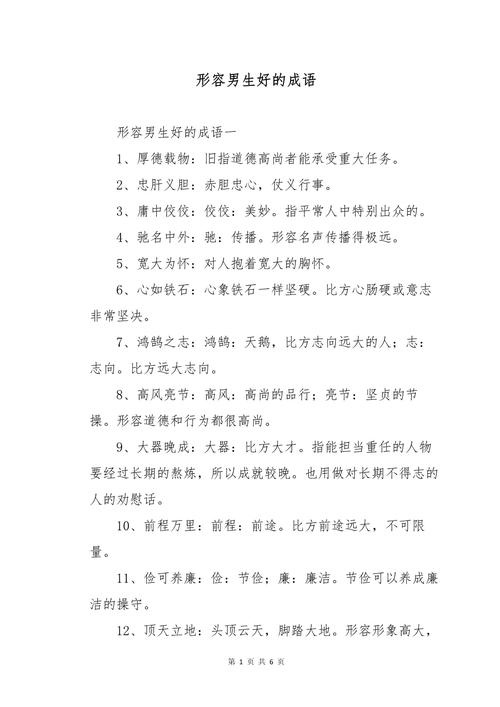 形容男生好的成语

形容男生好的成语一

1、厚德载物：旧指道德高尚者能承受重大任务。

2、忠肝义胆：赤胆忠心，仗义行事。

3、庸中佼佼：佼佼：美妙。指平常人中特别出众的。

4、驰名中外：驰：传播。形容名声传播得极远。

5、宽大为怀：对人抱着宽大的胸怀。

6、心如铁石：心象铁石一样坚硬。比方心肠硬或意志非常坚决。

7、鸿鹄之志：鸿鹄：天鹅，比方志向远大的人；志：志向。比方远大志向。

8、高风亮节：高风：高尚的品行；亮节：坚贞的节操。形容道德和行为都很高尚。

9、大器晚成：大器：比方大才。指能担当重任的人物要经过长期的熬炼，所以成就较晚。也用做对长期不得志的人的劝慰话。

10、前程万里：前程：前途。比方前途远大，不可限量。

11、俭可养廉：俭：节俭；廉：廉洁。节俭可以养成廉洁的操守。

12、顶天立地：头顶云天，脚踏大地。形容形象高大，

第 1 页 共 6 页